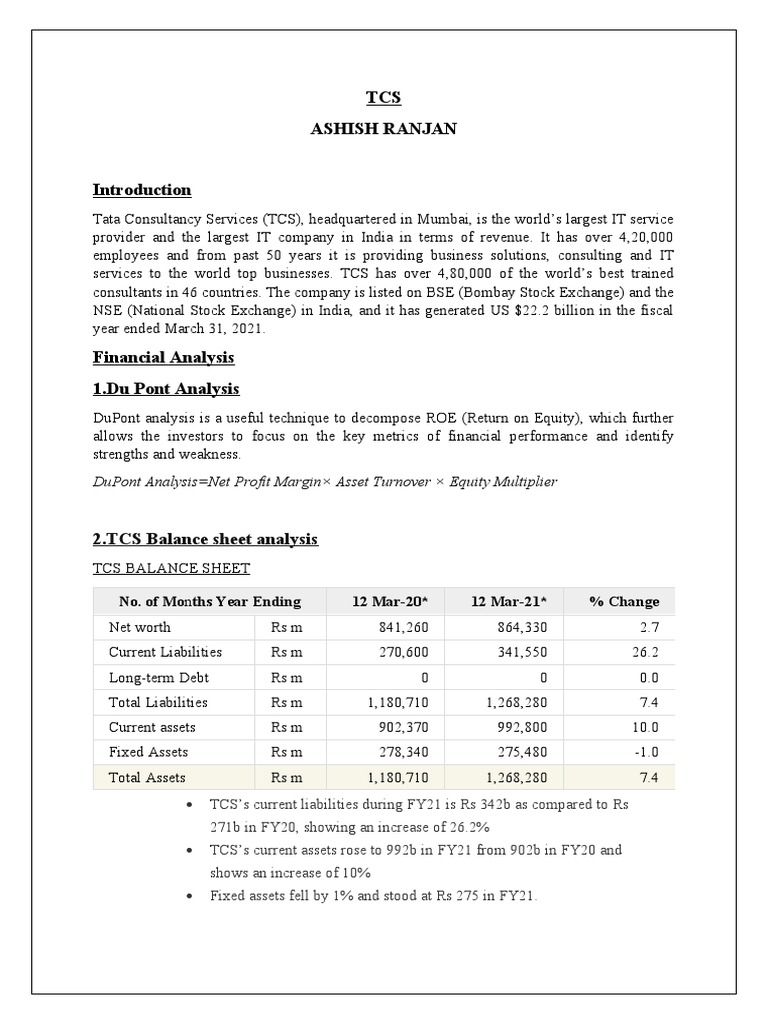 TCS

ASHISH RANJAN

Introduction

Tata Consultancy Services (TCS), headquartered in Mumbai, is the world's largest IT service provider and the largest IT company in India in terms of revenue. It has over 4,20,000 employees and from past 50 years it is providing business solutions, consulting and IT services to the world top businesses. TCS has over 4,80,000 of the world's best trained consultants in 46 countries. The company is listed on BSE (Bombay Stock Exchange) and the NSE (National Stock Exchange) in India, and it has generated US $22.2 billion in the fiscal year ended March 31, 2021.

Financial Analysis

1.Du Pont Analysis

DuPont analysis is a useful technique to decompose ROE (Return on Equity), which further allows the investors to focus on the key metrics of financial performance and identify strengths and weakness.

DuPont Analysis=Net Profit Margin× Asset Turnover × Equity Multiplier

2.TCS Balance sheet analysis

TCS BALANCE SHEET

| No. of Months Year Ending | | 12 Mar-20* | 12 Mar-21* | % Change |
|---|---|---|---|---|
| Net worth | Rs m | 841,260 | 864,330 | 2.7 |
| Current Liabilities | Rs m | 270,600 | 341,550 | 26.2 |
| Long-term Debt | Rs m | 0 | 0 | 0.0 |
| Total Liabilities | Rs m | 1,180,710 | 1,268,280 | 7.4 |
| Current assets | Rs m | 902,370 | 992,800 | 10.0 |
| Fixed Assets | Rs m | 278,340 | 275,480 | -1.0 |
| Total Assets | Rs m | 1,180,710 | 1,268,280 | 7.4 |

• TCS's current liabilities during FY21 is Rs 342b as compared to Rs 271b in FY20, showing an increase of 26.2%
• TCS's current assets rose to 992b in FY21 from 902b in FY20 and shows an increase of 10%
• Fixed assets fell by 1% and stood at Rs 275 in FY21.